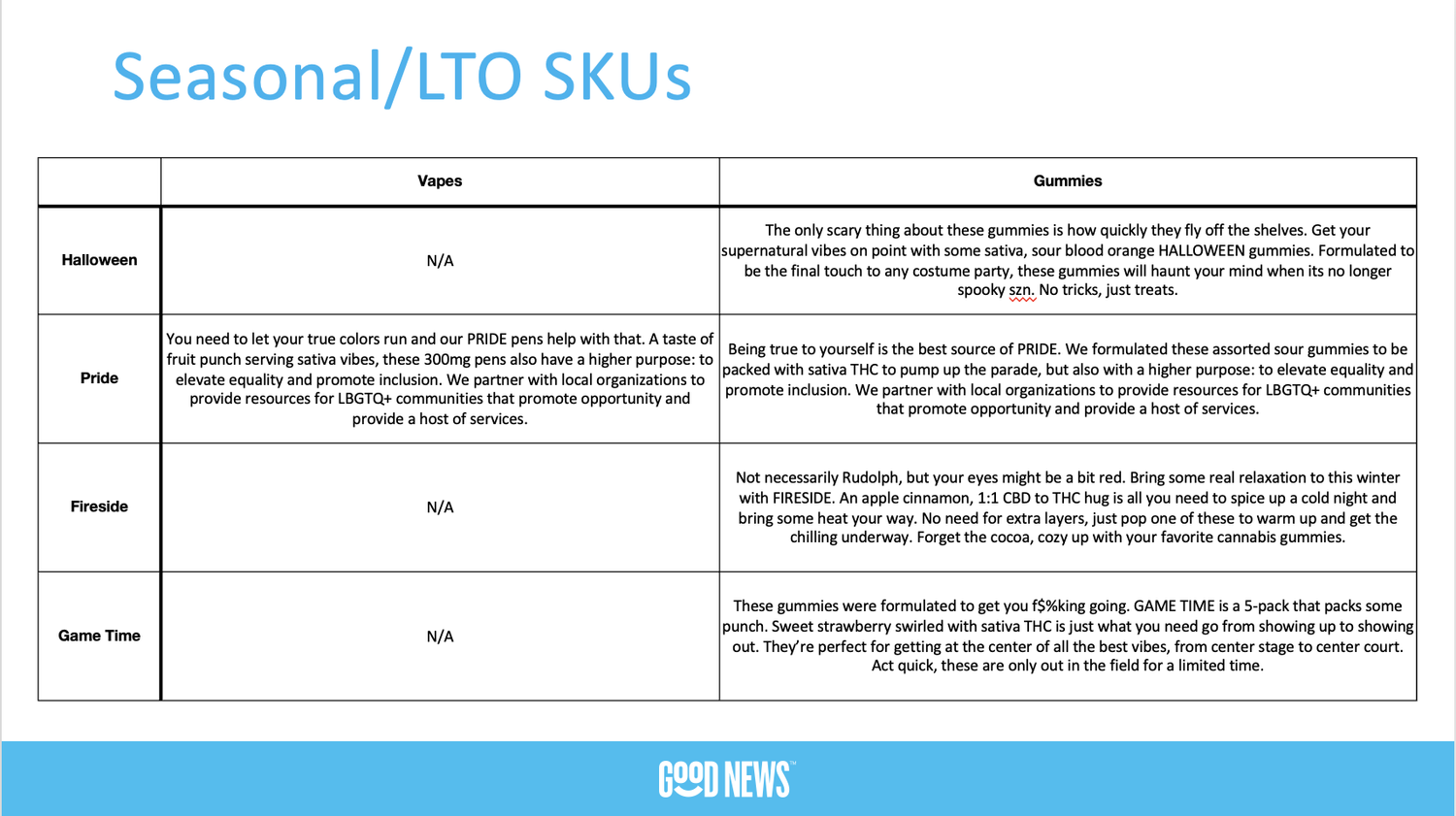 Seasonal/LTO SKUs

| | Vapes | Gummies |
|---|---|---|
| Halloween | N/A | The only scary thing about these gummies is how quickly they fly off the shelves. Get your supernatural vibes on point with some sativa, sour blood orange HALLOWEEN gummies. Formulated to be the final touch to any costume party, these gummies will haunt your mind when its no longer spooky szn. No tricks, just treats. |
| Pride | You need to let your true colors run and our PRIDE pens help with that. A taste of fruit punch serving sativa vibes, these 300mg pens also have a higher purpose: to elevate equality and promote inclusion. We partner with local organizations to provide resources for LBGTQ+ communities that promote opportunity and provide a host of services. | Being true to yourself is the best source of PRIDE. We formulated these assorted sour gummies to be packed with sativa THC to pump up the parade, but also with a higher purpose: to elevate equality and promote inclusion. We partner with local organizations to provide resources for LBGTQ+ communities that promote opportunity and provide a host of services. |
| Fireside | N/A | Not necessarily Rudolph, but your eyes might be a bit red. Bring some real relaxation to this winter with FIRESIDE. An apple cinnamon, 1:1 CBD to THC hug is all you need to spice up a cold night and bring some heat your way. No need for extra layers, just pop one of these to warm up and get the chilling underway. Forget the cocoa, cozy up with your favorite cannabis gummies. |
| Game Time | N/A | These gummies were formulated to get you f$%king going. GAME TIME is a 5-pack that packs some punch. Sweet strawberry swirled with sativa THC is just what you need go from showing up to showing out. They're perfect for getting at the center of all the best vibes, from center stage to center court. Act quick, these are only out in the field for a limited time. |

GOOD NEWS™